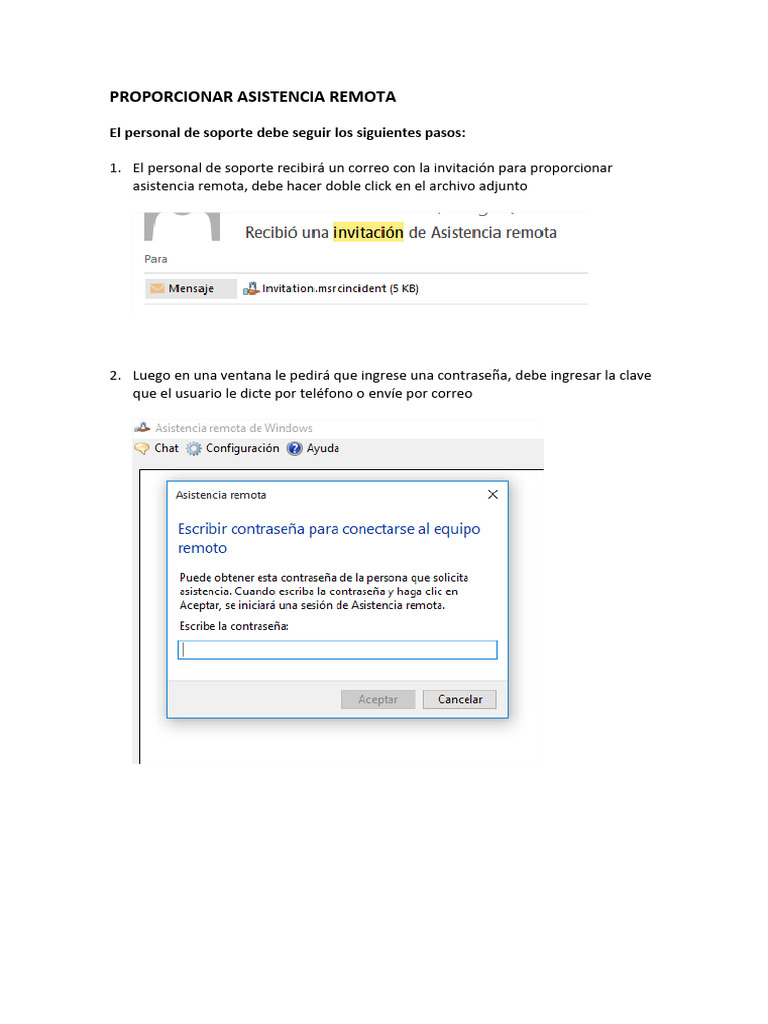 PROPORCIONAR ASISTENCIA REMOTA

El personal de soporte debe seguir los siguientes pasos:

1. El personal de soporte recibirá un correo con la invitación para proporcionar asistencia remota, debe hacer doble click en el archivo adjunto

Recibió una invitación de Asistencia remota

Para

Mensaje Invitation.msrcincident (5 KB)

2. Luego en una ventana le pedirá que ingrese una contraseña, debe ingresar la clave que el usuario le dicte por teléfono o envíe por correo

Asistencia remota de Windows

Chat Configuración Ayuda

Asistencia remota

Escribir contraseña para conectarse al equipo remoto

Puede obtener esta contraseña de la persona que solicita asistencia. Cuando escriba la contraseña y haga clic en Aceptar, se iniciará una sesión de Asistencia remota.

Escribe la contraseña:

Aceptar Cancelar